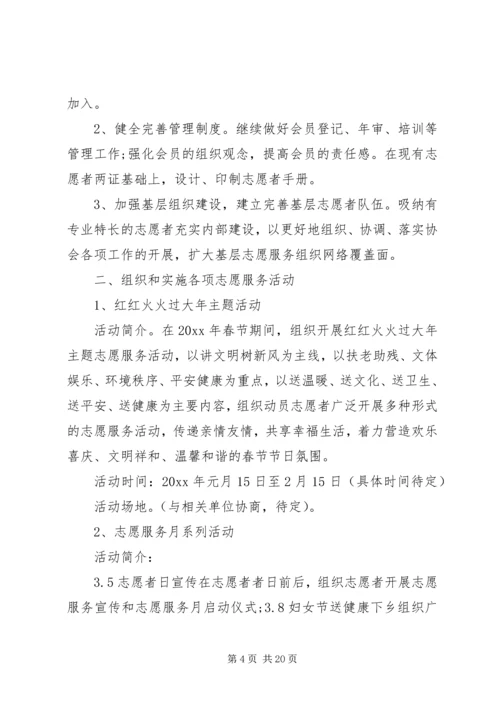 加入。

2、健全完善管理制度。继续做好会员登记、年审、培训等管理工作;强化会员的组织观念，提高会员的责任感。在现有志愿者两证基础上，设计、印制志愿者手册。

3、加强基层组织建设，建立完善基层志愿者队伍。吸纳有专业特长的志愿者充实内部建设，以更好地组织、协调、落实协会各项工作的开展，扩大基层志愿服务组织网络覆盖面。

二、组织和实施各项志愿服务活动

1、红红火火过大年主题活动

活动简介。在20xx年春节期间，组织开展红红火火过大年主题志愿服务活动，以讲文明树新风为主线，以扶老助残、文体娱乐、环境秩序、平安健康为重点，以送温暖、送文化、送卫生、送平安、送健康为主要内容，组织动员志愿者广泛开展多种形式的志愿服务活动，传递亲情友情，共享幸福生活，着力营造欢乐喜庆、文明祥和、温馨和谐的春节节日氛围。

活动时间：20xx年元月15日至2月15日（具体时间待定）

活动场地。(与相关单位协商，待定)。

2、志愿服务月系列活动

活动简介：

3.5志愿者日宣传在志愿者者日前后，组织志愿者开展志愿服务宣传和志愿服务月启动仪式;3.8妇女节送健康下乡组织广

第4页 共20页